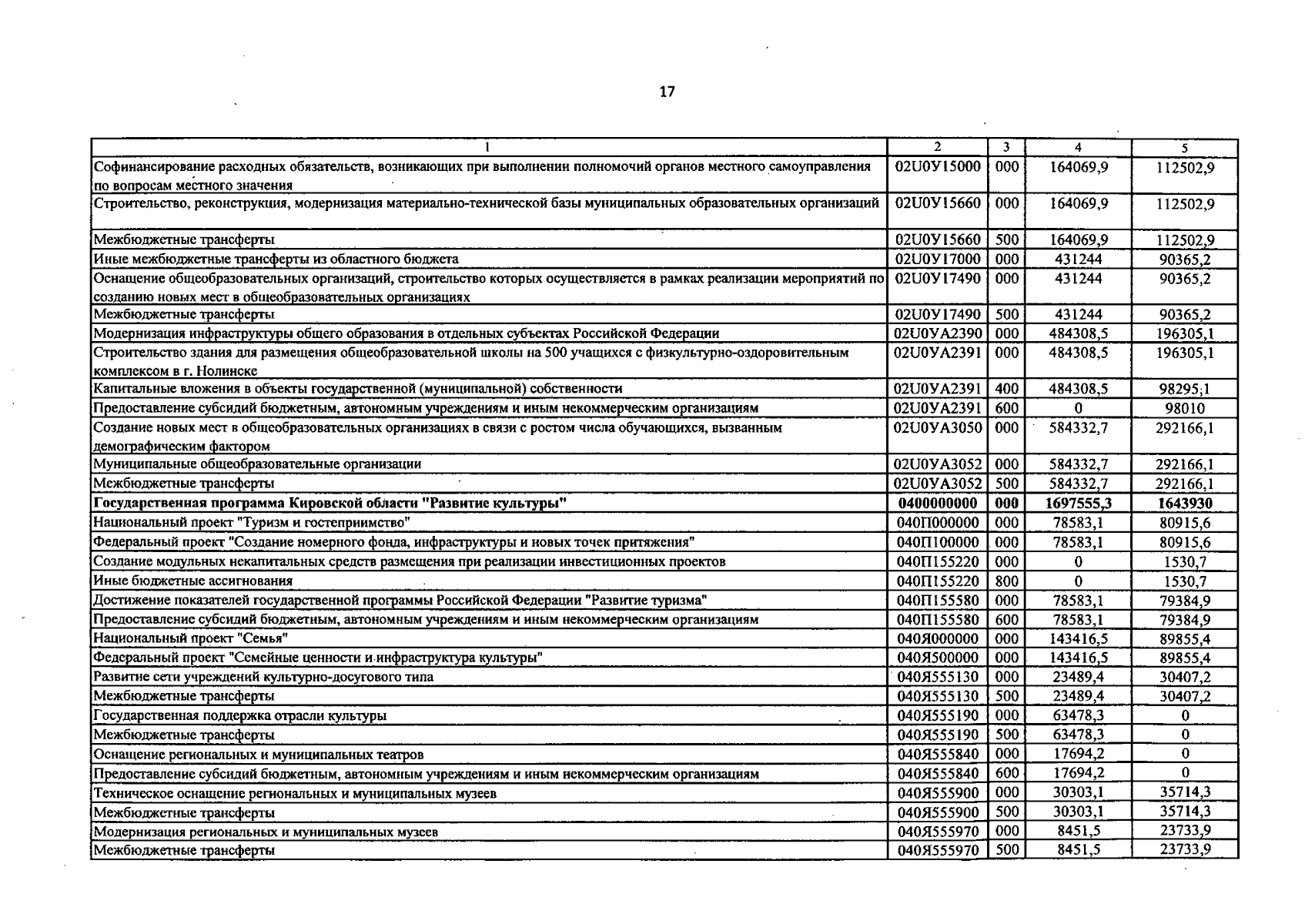 17

| 1 | 2 | 3 | 4 | 5 |
|---|---|---|---|---|
| Софинансирование расходных обязательств, возникающих при выполнении полномочий органов местного самоуправления по вопросам местного значения | 02U0У15000 | 000 | 164069,9 | 112502,9 |
| Строительство, реконструкция, модернизация материально-технической базы муниципальных образовательных организаций | 02U0У15660 | 000 | 164069,9 | 112502,9 |
| Межбюджетные трансферты | 02U0У15660 | 500 | 164069,9 | 112502,9 |
| Иные межбюджетные трансферты из областного бюджета | 02U0У17000 | 000 | 431244 | 90365,2 |
| Оснащение общеобразовательных организаций, строительство которых осуществляется в рамках реализации мероприятий по созданию новых мест в общеобразовательных организациях | 02U0У17490 | 000 | 431244 | 90365,2 |
| Межбюджетные трансферты | 02U0У17490 | 500 | 431244 | 90365,2 |
| Модернизация инфраструктуры общего образования в отдельных субъектах Российской Федерации | 02U0УА2390 | 000 | 484308,5 | 196305,1 |
| Строительство здания для размещения общеобразовательной школы на 500 учащихся с физкультурно-оздоровительным комплексом в г. Нолинске | 02U0УА2391 | 000 | 484308,5 | 196305,1 |
| Капитальные вложения в объекты государственной (муниципальной) собственности | 02U0УА2391 | 400 | 484308,5 | 98295,1 |
| Предоставление субсидий бюджетным, автономным учреждениям и иным некоммерческим организациям | 02U0УА2391 | 600 | 0 | 98010 |
| Создание новых мест в общеобразовательных организациях в связи с ростом числа обучающихся, вызванным демографическим фактором | 02U0УА3050 | 000 | 584332,7 | 292166,1 |
| Муниципальные общеобразовательные организации | 02U0УА3052 | 000 | 584332,7 | 292166,1 |
| Межбюджетные трансферты | 02U0УА3052 | 500 | 584332,7 | 292166,1 |
| **Государственная программа Кировской области "Развитие культуры"** | **0400000000** | **000** | **1697555,3** | **1643930** |
| Национальный проект "Туризм и гостеприимство" | 040П000000 | 000 | 78583,1 | 80915,6 |
| Федеральный проект "Создание номерного фонда, инфраструктуры и новых точек притяжения" | 040П100000 | 000 | 78583,1 | 80915,6 |
| Создание модульных некапитальных средств размещения при реализации инвестиционных проектов | 040П155220 | 000 | 0 | 1530,7 |
| Иные бюджетные ассигнования | 040П155220 | 800 | 0 | 1530,7 |
| Достижение показателей государственной программы Российской Федерации "Развитие туризма" | 040П155580 | 000 | 78583,1 | 79384,9 |
| Предоставление субсидий бюджетным, автономным учреждениям и иным некоммерческим организациям | 040П155580 | 600 | 78583,1 | 79384,9 |
| Национальный проект "Семья" | 040Я000000 | 000 | 143416,5 | 89855,4 |
| Федеральный проект "Семейные ценности и инфраструктура культуры" | 040Я500000 | 000 | 143416,5 | 89855,4 |
| Развитие сети учреждений культурно-досугового типа | 040Я555130 | 000 | 23489,4 | 30407,2 |
| Межбюджетные трансферты | 040Я555130 | 500 | 23489,4 | 30407,2 |
| Государственная поддержка отрасли культуры | 040Я555190 | 000 | 63478,3 | 0 |
| Межбюджетные трансферты | 040Я555190 | 500 | 63478,3 | 0 |
| Оснащение региональных и муниципальных театров | 040Я555840 | 000 | 17694,2 | 0 |
| Предоставление субсидий бюджетным, автономным учреждениям и иным некоммерческим организациям | 040Я555840 | 600 | 17694,2 | 0 |
| Техническое оснащение региональных и муниципальных музеев | 040Я555900 | 000 | 30303,1 | 35714,3 |
| Межбюджетные трансферты | 040Я555900 | 500 | 30303,1 | 35714,3 |
| Модернизация региональных и муниципальных музеев | 040Я555970 | 000 | 8451,5 | 23733,9 |
| Межбюджетные трансферты | 040Я555970 | 500 | 8451,5 | 23733,9 |